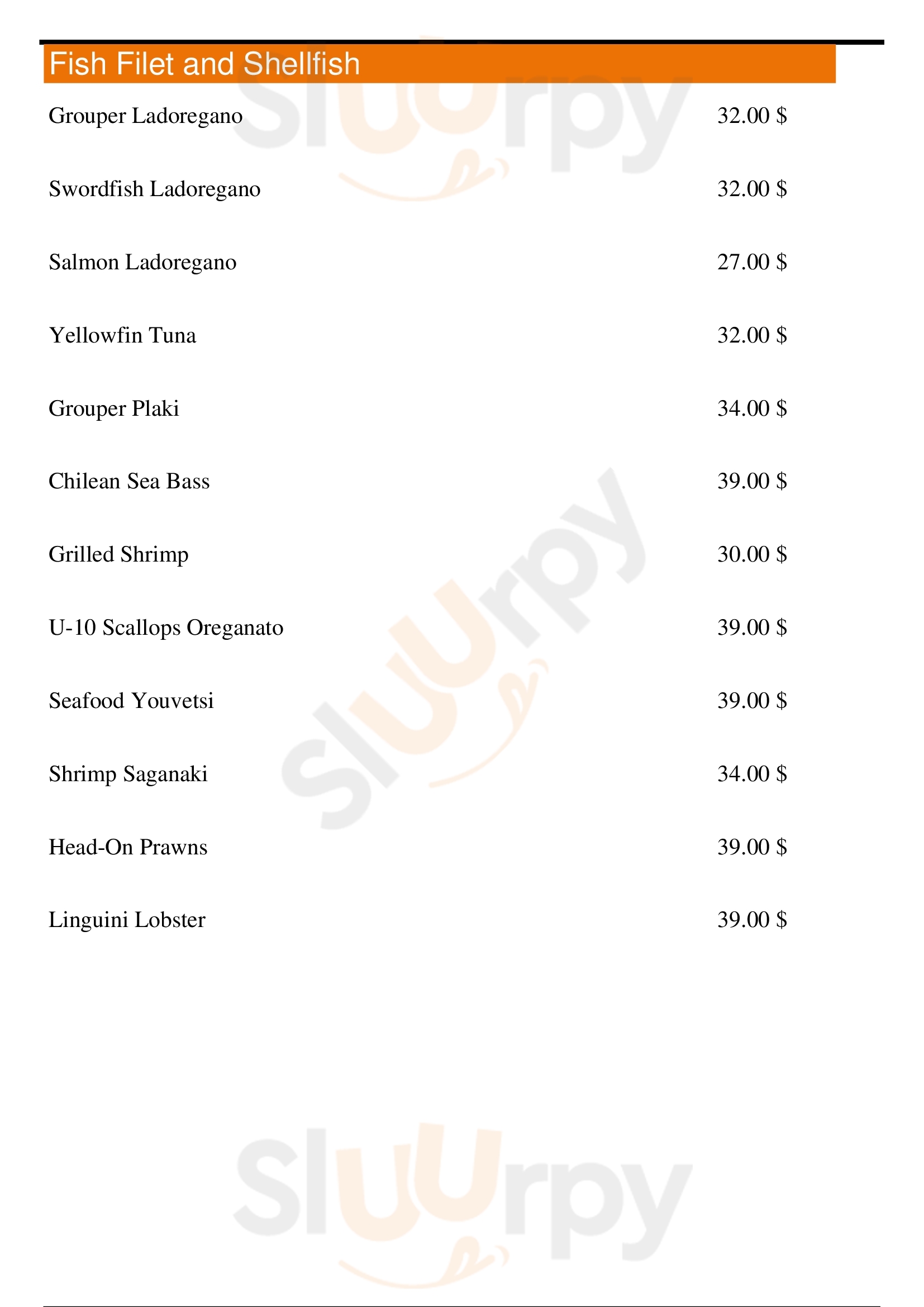 Fish Filet and Shellfish

Grouper Ladoregano 32.00 $

Swordfish Ladoregano 32.00 $

Salmon Ladoregano 27.00 $

Yellowfin Tuna 32.00 $

Grouper Plaki 34.00 $

Chilean Sea Bass 39.00 $

Grilled Shrimp 30.00 $

U-10 Scallops Oreganato 39.00 $

Seafood Youvetsi 39.00 $

Shrimp Saganaki 34.00 $

Head-On Prawns 39.00 $

Linguini Lobster 39.00 $

Sluurpy